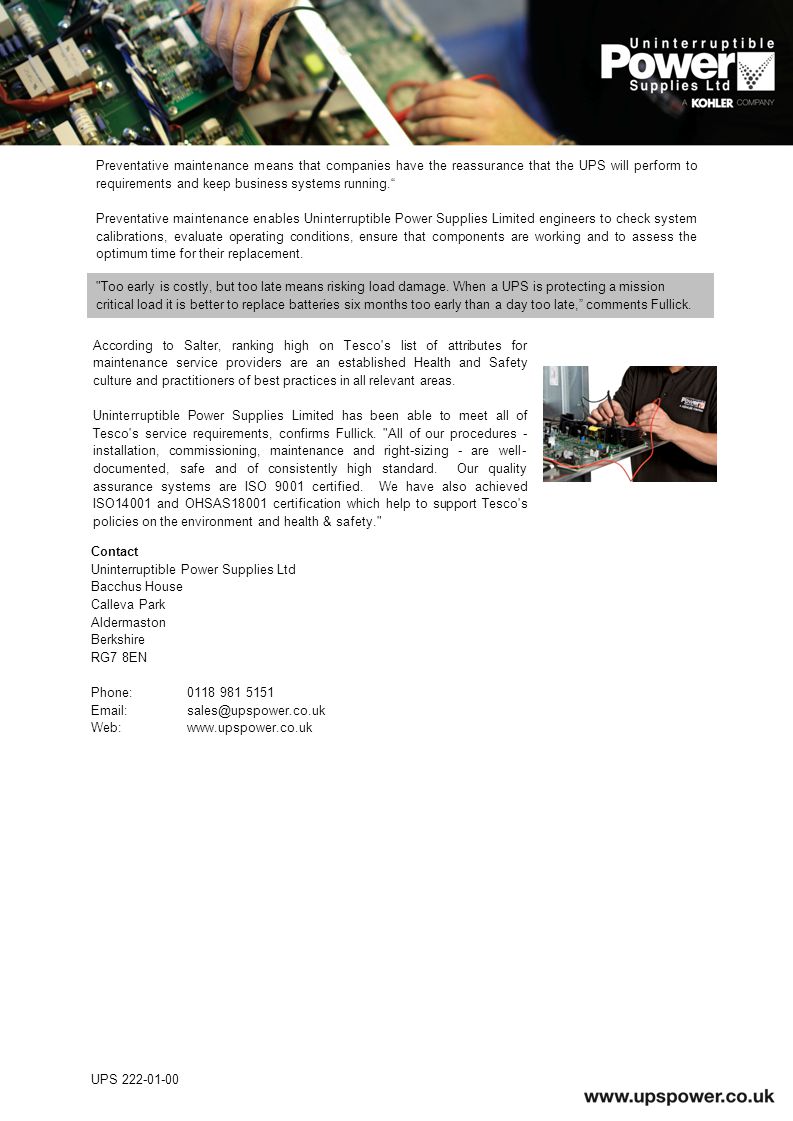 Uninterruptible Power Supplies Ltd
A KOHLER COMPANY

Preventative maintenance means that companies have the reassurance that the UPS will perform to requirements and keep business systems running.“

Preventative maintenance enables Uninterruptible Power Supplies Limited engineers to check system calibrations, evaluate operating conditions, ensure that components are working and to assess the optimum time for their replacement.

"Too early is costly, but too late means risking load damage. When a UPS is protecting a mission critical load it is better to replace batteries six months too early than a day too late,” comments Fullick.

According to Salter, ranking high on Tesco's list of attributes for maintenance service providers are an established Health and Safety culture and practitioners of best practices in all relevant areas.

Uninterruptible Power Supplies Limited has been able to meet all of Tesco's service requirements, confirms Fullick. "All of our procedures - installation, commissioning, maintenance and right-sizing - are well-documented, safe and of consistently high standard. Our quality assurance systems are ISO 9001 certified. We have also achieved ISO14001 and OHSAS18001 certification which help to support Tesco's policies on the environment and health & safety."

Contact
Uninterruptible Power Supplies Ltd
Bacchus House
Calleva Park
Aldermaston
Berkshire
RG7 8EN

Phone: 0118 981 5151
Email: sales@upspower.co.uk
Web: www.upspower.co.uk

UPS 222-01-00

www.upspower.co.uk